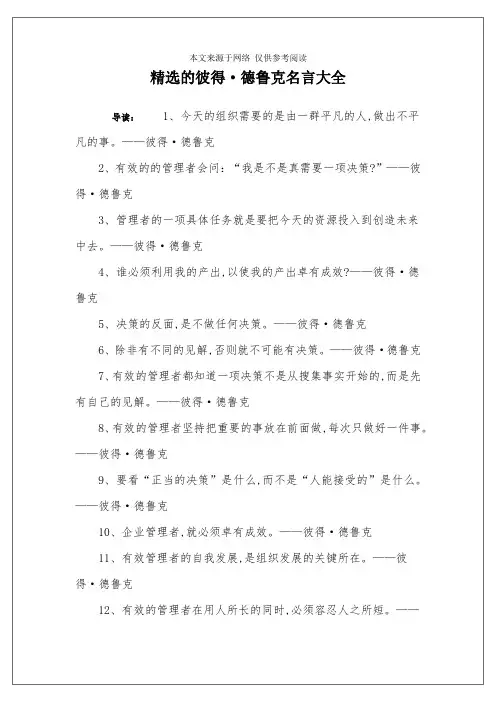 本文来源于网络 仅供参考阅读

精选的彼得·德鲁克名言大全

导读： 1、今天的组织需要的是由一群平凡的人，做出不平凡的事。——彼得·德鲁克

2、有效的的管理者会问：“我是不是真需要一项决策?”——彼得·德鲁克

3、管理者的一项具体任务就是要把今天的资源投入到创造未来中去。——彼得·德鲁克

4、谁必须利用我的产出，以使我的产出卓有成效?——彼得·德鲁克

5、决策的反面，是不做任何决策。——彼得·德鲁克

6、除非有不同的见解，否则就不可能有决策。——彼得·德鲁克

7、有效的管理者都知道一项决策不是从搜集事实开始的，而是先有自己的见解。——彼得·德鲁克

8、有效的管理者坚持把重要的事放在前面做，每次只做好一件事。——彼得·德鲁克

9、要看“正当的决策”是什么，而不是“人能接受的”是什么。——彼得·德鲁克

10、企业管理者，就必须卓有成效。——彼得·德鲁克

11、有效管理者的自我发展，是组织发展的关键所在。——彼得·德鲁克

12、有效的管理者在用人所长的同时，必须容忍人之所短。——